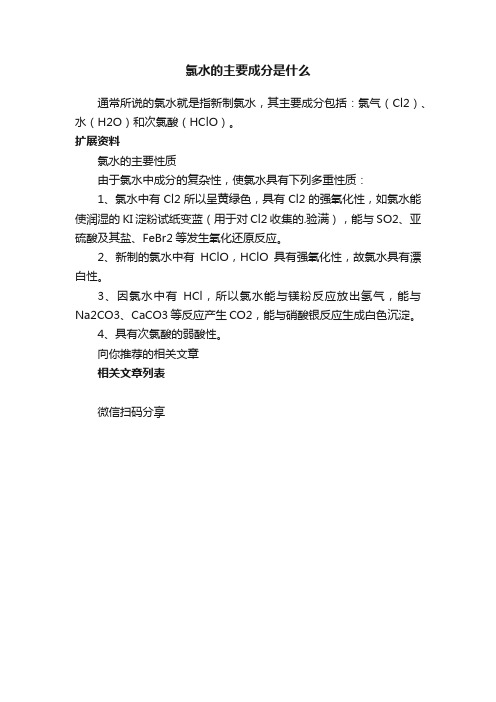 氯水的主要成分是什么

通常所说的氯水就是指新制氯水，其主要成分包括：氯气（Cl2）、水（H2O）和次氯酸（HClO）。

扩展资料

氯水的主要性质

由于氯水中成分的复杂性，使氯水具有下列多重性质：

1、氯水中有 Cl2 所以呈黄绿色，具有 Cl2 的强氧化性，如氯水能使润湿的 KI 淀粉试纸变蓝（用于对 Cl2 收集的验满），能与 SO2、亚硫酸及其盐、FeBr2 等发生氧化还原反应。

2、新制的氯水中有 HClO，HClO 具有强氧化性，故氯水具有漂白性。

3、因氯水中有 HCl，所以氯水能与镁粉反应放出氢气，能与 Na2CO3、CaCO3 等反应产生 CO2，能与硝酸银反应生成白色沉淀。

4、具有次氯酸的弱酸性。

向你推荐的相关文章

相关文章列表

微信扫码分享